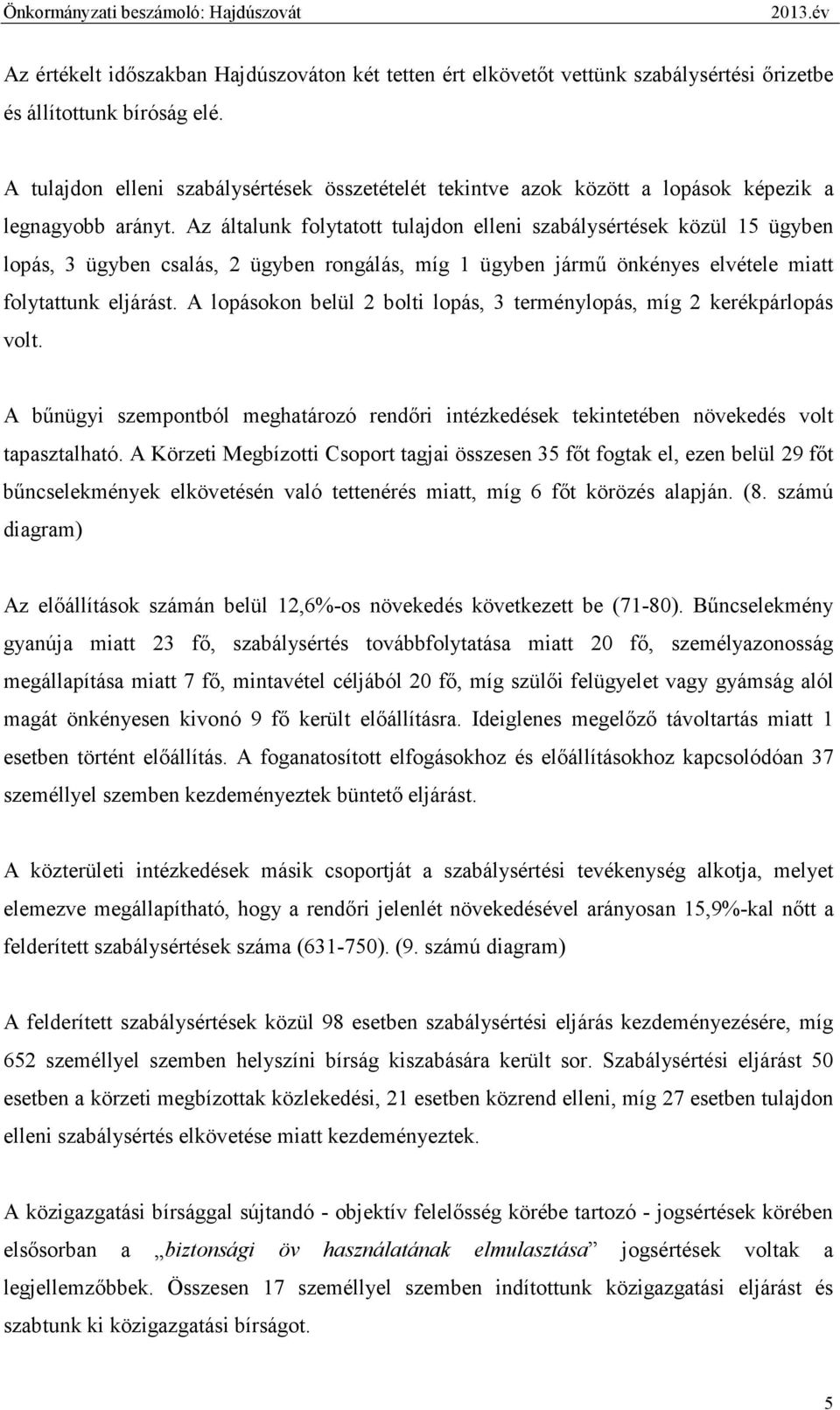 Önkormányzati beszámoló: Hajdúszovát 2013.év

Az értékelt időszakban Hajdúszováton két tetten ért elkövetőt vettünk szabálysértési őrizetbe és állítottunk bíróság elé.

A tulajdon elleni szabálysértések összetételét tekintve azok között a lopások képezik a legnagyobb arányt. Az általunk folytatott tulajdon elleni szabálysértések közül 15 ügyben lopás, 3 ügyben csalás, 2 ügyben rongálás, míg 1 ügyben jármű önkényes elvétele miatt folytattunk eljárást. A lopásokon belül 2 bolti lopás, 3 terménylopás, míg 2 kerékpárlopás volt.

A bűnügyi szempontból meghatározó rendőri intézkedések tekintetében növekedés volt tapasztalható. A Körzeti Megbízotti Csoport tagjai összesen 35 főt fogtak el, ezen belül 29 főt bűncselekmények elkövetésén való tettenérés miatt, míg 6 főt körözés alapján. (8. számú diagram)

Az előállítások számán belül 12,6%-os növekedés következett be (71-80). Bűncselekmény gyanúja miatt 23 fő, szabálysértés továbbfolytatása miatt 20 fő, személyazonosság megállapítása miatt 7 fő, mintavétel céljából 20 fő, míg szülői felügyelet vagy gyámság alól magát önkényesen kivonó 9 fő került előállításra. Ideiglenes megelőző távoltartás miatt 1 esetben történt előállítás. A foganatosított elfogásokhoz és előállításokhoz kapcsolódóan 37 személlyel szemben kezdeményeztek büntető eljárást.

A közterületi intézkedések másik csoportját a szabálysértési tevékenység alkotja, melyet elemezve megállapítható, hogy a rendőri jelenlét növekedésével arányosan 15,9%-kal nőtt a felderített szabálysértések száma (631-750). (9. számú diagram)

A felderített szabálysértések közül 98 esetben szabálysértési eljárás kezdeményezésére, míg 652 személlyel szemben helyszíni bírság kiszabására került sor. Szabálysértési eljárást 50 esetben a körzeti megbízottak közlekedési, 21 esetben közrend elleni, míg 27 esetben tulajdon elleni szabálysértés elkövetése miatt kezdeményeztek.

A közigazgatási bírsággal sújtandó - objektív felelősség körébe tartozó - jogsértések körében elsősorban a „biztonsági öv használatának elmulasztása” jogsértések voltak a legjellemzőbbek. Összesen 17 személlyel szemben indítottunk közigazgatási eljárást és szabtunk ki közigazgatási bírságot.

5